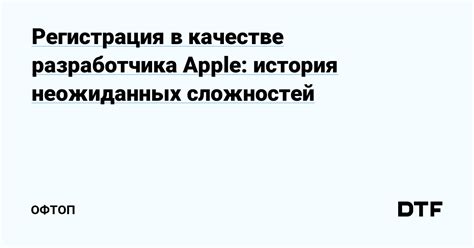 Регистрация в качестве разработчика Apple: история неожиданных сложностей

ОФТОП

DTF